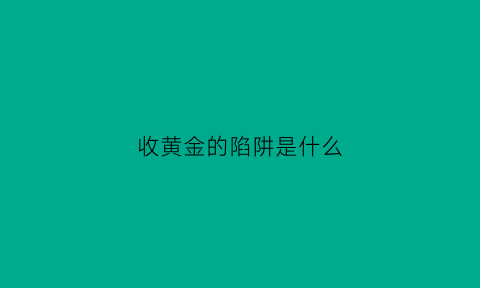 收黄金的陷阱是什么